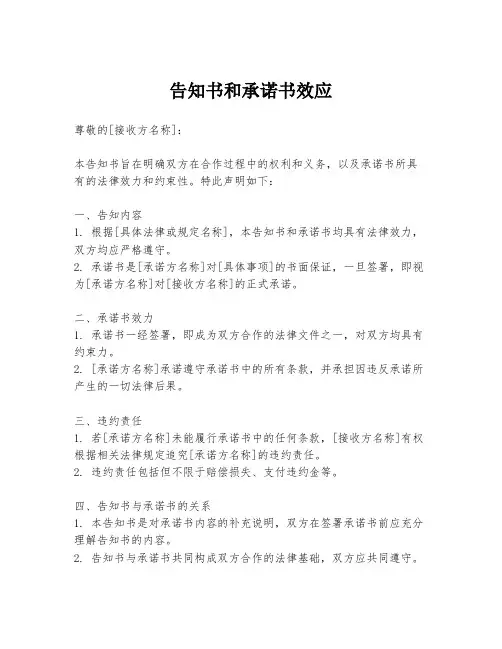 告知书和承诺书效应

尊敬的[接收方名称]：

本告知书旨在明确双方在合作过程中的权利和义务，以及承诺书所具有的法律效力和约束性。特此声明如下：

一、告知内容
1. 根据[具体法律或规定名称]，本告知书和承诺书均具有法律效力，双方均应严格遵守。
2. 承诺书是[承诺方名称]对[具体事项]的书面保证，一旦签署，即视为[承诺方名称]对[接收方名称]的正式承诺。

二、承诺书效力
1. 承诺书一经签署，即成为双方合作的法律文件之一，对双方均具有约束力。
2. [承诺方名称]承诺遵守承诺书中的所有条款，并承担因违反承诺所产生的一切法律后果。

三、违约责任
1. 若[承诺方名称]未能履行承诺书中的任何条款，[接收方名称]有权根据相关法律规定追究[承诺方名称]的违约责任。
2. 违约责任包括但不限于赔偿损失、支付违约金等。

四、告知书与承诺书的关系
1. 本告知书是对承诺书内容的补充说明，双方在签署承诺书前应充分理解告知书的内容。
2. 告知书与承诺书共同构成双方合作的法律基础，双方应共同遵守。